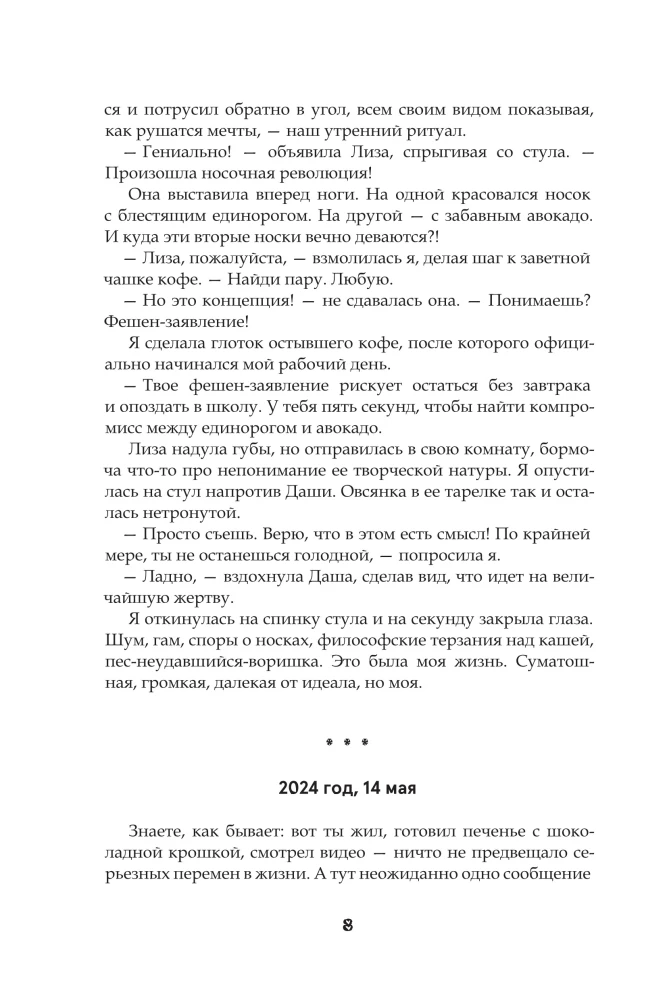 ся и потрусил обратно в угол, всем своим видом показывая, как рушатся мечты, — наш утренний ритуал.

— Гениально! — объявила Лиза, спрыгивая со стула. — Произошла носочная революция!

Она выставила вперед ноги. На одной красовался носок с блестящим единорогом. На другой — с забавным авокадо. И куда эти вторые носки вечно деваются?!

— Лиза, пожалуйста, — взмолилась я, делая шаг к заветной чашке кофе. — Найди пару. Любую.

— Но это концепция! — не сдавалась она. — Понимаешь? Фешен-заявление!

Я сделала глоток остывшего кофе, после которого официально начинался мой рабочий день.

— Твое фешен-заявление рискует остаться без завтрака и опоздать в школу. У тебя пять секунд, чтобы найти компромисс между единорогом и авокадо.

Лиза надула губы, но отправилась в свою комнату, бормоча что-то про непонимание ее творческой натуры. Я опустилась на стул напротив Даши. Овсянка в ее тарелке так и осталась нетронутой.

— Просто съешь. Верю, что в этом есть смысл! По крайней мере, ты не останешься голодной, — попросила я.

— Ладно, — вздохнула Даша, сделав вид, что идет на величайшую жертву.

Я откинулась на спинку стула и на секунду закрыла глаза. Шум, гам, споры о носках, философские терзания над кашей, пес-неудавшийся-воришка. Это была моя жизнь. Суматошная, громкая, далекая от идеала, но моя.

* * *

2024 год, 14 мая

Знаете, как бывает: вот ты жил, готовил печенье с шоколадной крошкой, смотрел видео — ничто не предвещало серьезных перемен в жизни. А тут неожиданно одно сообщение

8